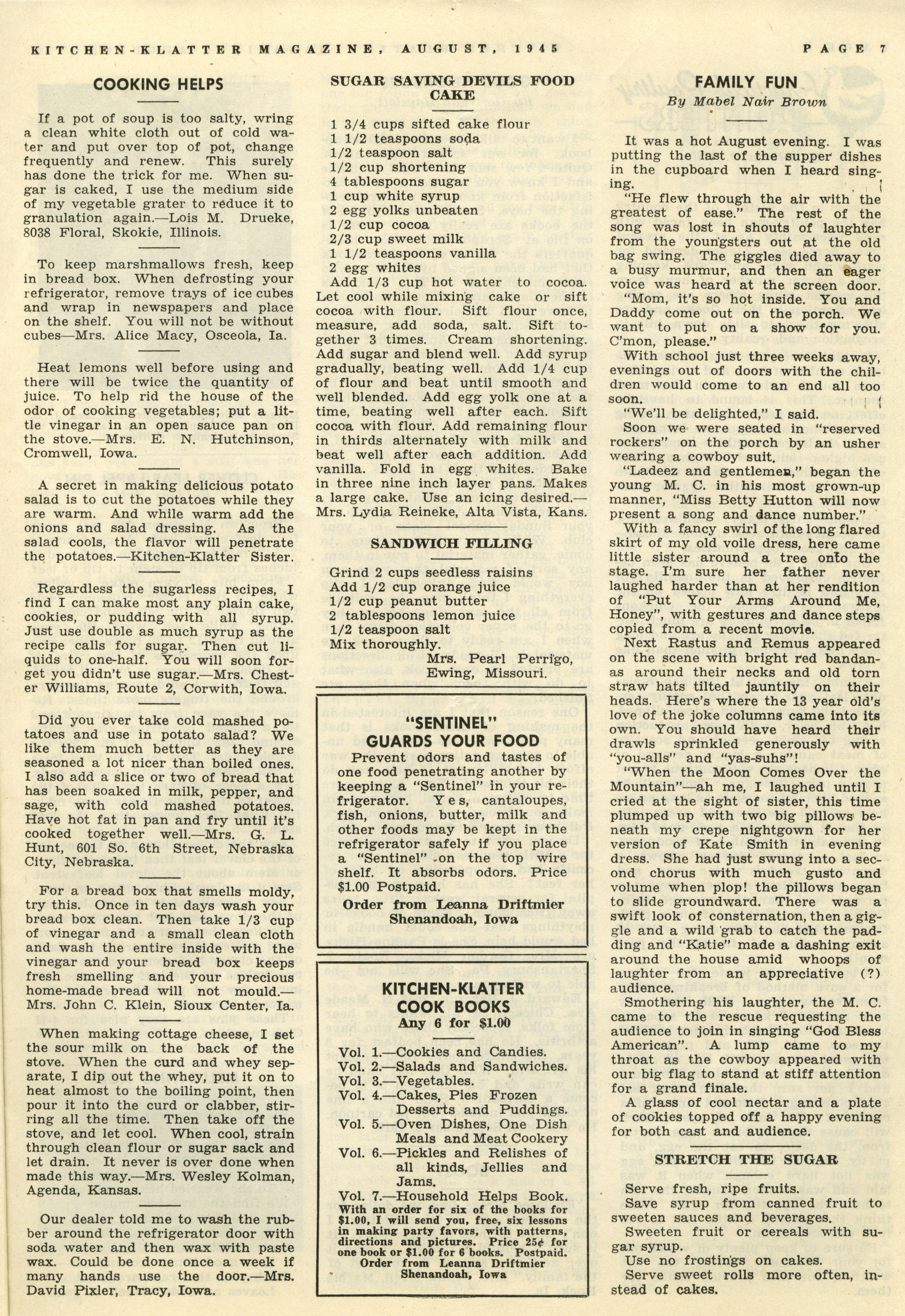 KITCHEN-KLATTER MAGAZINE, AUGUST, 1945 PAGE 7

COOKING HELPS

If a pot of soup is too salty, wring a clean white cloth out of cold water and put over top of pot, change frequently and renew. This surely has done the trick for me. When sugar is caked, I use the medium side of my vegetable grater to reduce it to granulation again.—Lois M. Drueke, 8038 Floral, Skokie, Illinois.

To keep marshmallows fresh, keep in bread box. When defrosting your refrigerator, remove trays of ice cubes and wrap in newspapers and place on the shelf. You will not be without cubes—Mrs. Alice Macy, Osceola, Ia.

Heat lemons well before using and there will be twice the quantity of juice. To help rid the house of the odor of cooking vegetables; put a little vinegar in an open sauce pan on the stove.—Mrs. E. N. Hutchinson, Cromwell, Iowa.

A secret in making delicious potato salad is to cut the potatoes while they are warm. And while warm add the onions and salad dressing. As the salad cools, the flavor will penetrate the potatoes.—Kitchen-Klatter Sister.

Regardless the sugarless recipes, I find I can make most any plain cake, cookies, or pudding with all syrup. Just use double as much syrup as the recipe calls for sugar. Then cut liquids to one-half. You will soon forget you didn't use sugar.—Mrs. Chester Williams, Route 2, Corwith, Iowa.

Did you ever take cold mashed potatoes and use in potato salad? We like them much better as they are seasoned a lot nicer than boiled ones. I also add a slice or two of bread that has been soaked in milk, pepper, and sage, with cold mashed potatoes. Have hot fat in pan and fry until it's cooked together well.—Mrs. G. L. Hunt, 601 So. 6th Street, Nebraska City, Nebraska.

For a bread box that smells moldy, try this. Once in ten days wash your bread box clean. Then take 1/3 cup of vinegar and a small clean cloth and wash the entire inside with the vinegar and your bread box keeps fresh smelling and your precious home-made bread will not mould.—Mrs. John C. Klein, Sioux Center, Ia.

When making cottage cheese, I set the sour milk on the back of the stove. When the curd and whey separate, I dip out the whey, put it on to heat almost to the boiling point, then pour it into the curd or clabber, stirring all the time. Then take off the stove, and let cool. When cool, strain through clean flour or sugar sack and let drain. It never is over done when made this way.—Mrs. Wesley Kolman, Agenda, Kansas.

Our dealer told me to wash the rubber around the refrigerator door with soda water and then wax with paste wax. Could be done once a week if many hands use the door.—Mrs. David Pixler, Tracy, Iowa.

SUGAR SAVING DEVILS FOOD CAKE

1 3/4 cups sifted cake flour
1 1/2 teaspoons soda
1/2 teaspoon salt
1/2 cup shortening
4 tablespoons sugar
1 cup white syrup
2 egg yolks unbeaten
1/2 cup cocoa
2/3 cup sweet milk
1 1/2 teaspoons vanilla
2 egg whites

Add 1/3 cup hot water to cocoa. Let cool while mixing cake or sift cocoa with flour. Sift flour once, measure, add soda, salt. Sift together 3 times. Cream shortening. Add sugar and blend well. Add syrup gradually, beating well. Add 1/4 cup of flour and beat until smooth and well blended. Add egg yolk one at a time, beating well after each. Sift cocoa with flour. Add remaining flour in thirds alternately with milk and beat well after each addition. Add vanilla. Fold in egg whites. Bake in three nine inch layer pans. Makes a large cake. Use an icing desired.—Mrs. Lydia Reineke, Alta Vista, Kans.

SANDWICH FILLING

Grind 2 cups seedless raisins
Add 1/2 cup orange juice
1/2 cup peanut butter
2 tablespoons lemon juice
1/2 teaspoon salt
Mix thoroughly.
Mrs. Pearl Perrigo, Ewing, Missouri.

"SENTINEL" GUARDS YOUR FOOD

Prevent odors and tastes of one food penetrating another by keeping a "Sentinel" in your refrigerator. Yes, cantaloupes, fish, onions, butter, milk and other foods may be kept in the refrigerator safely if you place a "Sentinel" on the top wire shelf. It absorbs odors. Price $1.00 Postpaid.

Order from Leanna Driftmier Shenandoah, Iowa

KITCHEN-KLATTER COOK BOOKS
Any 6 for $1.00

Vol. 1.—Cookies and Candies.
Vol. 2.—Salads and Sandwiches.
Vol. 3.—Vegetables.
Vol. 4.—Cakes, Pies Frozen Desserts and Puddings.
Vol. 5.—Oven Dishes, One Dish Meals and Meat Cookery
Vol. 6.—Pickles and Relishes of all kinds, Jellies and Jams.
Vol. 7.—Household Helps Book.

With an order for six of the books for $1.00, I will send you, free, six lessons in making party favors, with patterns, directions and pictures. Price 25¢ for one book or $1.00 for 6 books. Postpaid.
Order from Leanna Driftmier Shenandoah, Iowa

FAMILY FUN
By Mabel Nair Brown

It was a hot August evening. I was putting the last of the supper dishes in the cupboard when I heard singing.

"He flew through the air with the greatest of ease." The rest of the song was lost in shouts of laughter from the youngsters out at the old bag swing. The giggles died away to a busy murmur, and then an eager voice was heard at the screen door.

"Mom, it's so hot inside. You and Daddy come out on the porch. We want to put on a show for you. C'mon, please."

With school just three weeks away, evenings out of doors with the children would come to an end all too soon.

"We'll be delighted," I said.

Soon we were seated in "reserved rockers" on the porch by an usher wearing a cowboy suit.

"Ladeez and gentlemen," began the young M. C. in his most grown-up manner, "Miss Betty Hutton will now present a song and dance number."

With a fancy swirl of the long flared skirt of my old voile dress, here came little sister around a tree onto the stage. I'm sure her father never laughed harder than at her rendition of "Put Your Arms Around Me, Honey", with gestures and dance steps copied from a recent movie.

Next Rastus and Remus appeared on the scene with bright red bandanas around their necks and old torn straw hats tilted jauntily on their heads. Here's where the 13 year old's love of the joke columns came into its own. You should have heard their drawls sprinkled generously with "you-alls" and "yas-suhs"!

"When the Moon Comes Over the Mountain"—ah me, I laughed until I cried at the sight of sister, this time plumped up with two big pillows beneath my crepe nightgown for her version of Kate Smith in evening dress. She had just swung into a second chorus with much gusto and volume when plop! the pillows began to slide groundward. There was a swift look of consternation, then a giggle and a wild grab to catch the padding and "Katie" made a dashing exit around the house amid whoops of laughter from an appreciative (?) audience.

Smothering his laughter, the M. C. came to the rescue requesting the audience to join in singing "God Bless American". A lump came to my throat as the cowboy appeared with our big flag to stand at stiff attention for a grand finale.

A glass of cool nectar and a plate of cookies topped off a happy evening for both cast and audience.

STRETCH THE SUGAR

Serve fresh, ripe fruits.
Save syrup from canned fruit to sweeten sauces and beverages.
Sweeten fruit or cereals with sugar syrup.
Use no frostings on cakes.
Serve sweet rolls more often, instead of cakes.